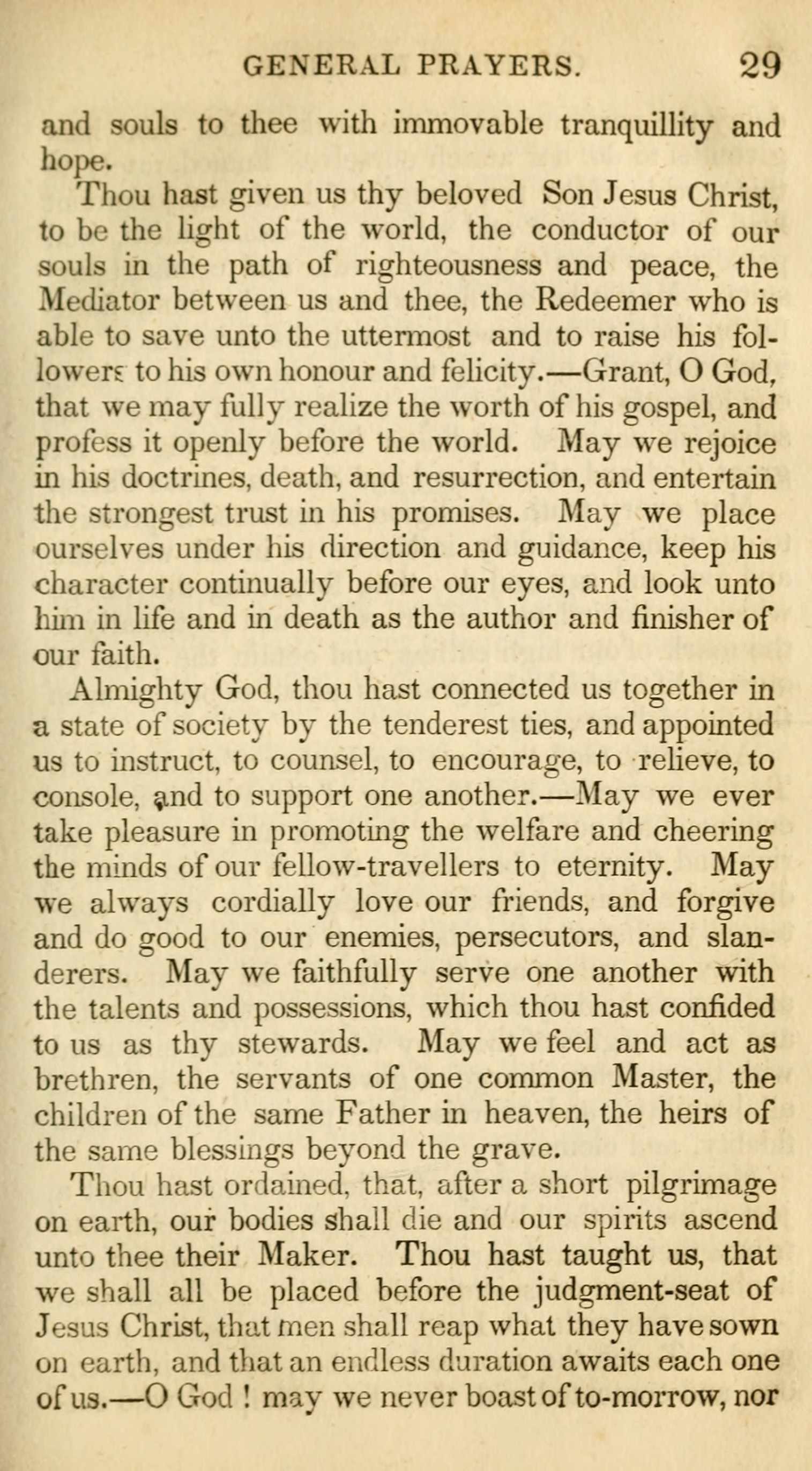 GENERAL PRAYERS. 29

and souls to thee with immovable tranquillity and hope.

Thou hast given us thy beloved Son Jesus Christ, to be the light of the world, the conductor of our souls in the path of righteousness and peace, the Mediator between us and thee, the Redeemer who is able to save unto the uttermost and to raise his followers to his own honour and felicity.—Grant, O God, that we may fully realize the worth of his gospel, and profess it openly before the world. May we rejoice in his doctrines, death, and resurrection, and entertain the strongest trust in his promises. May we place ourselves under his direction and guidance, keep his character continually before our eyes, and look unto him in life and in death as the author and finisher of our faith.

Almighty God, thou hast connected us together in a state of society by the tenderest ties, and appointed us to instruct, to counsel, to encourage, to relieve, to console, and to support one another.—May we ever take pleasure in promoting the welfare and cheering the minds of our fellow-travellers to eternity. May we always cordially love our friends, and forgive and do good to our enemies, persecutors, and slanderers. May we faithfully serve one another with the talents and possessions, which thou hast confided to us as thy stewards. May we feel and act as brethren, the servants of one common Master, the children of the same Father in heaven, the heirs of the same blessings beyond the grave.

Thou hast ordained, that, after a short pilgrimage on earth, our bodies shall die and our spirits ascend unto thee their Maker. Thou hast taught us, that we shall all be placed before the judgment-seat of Jesus Christ, that men shall reap what they have sown on earth, and that an endless duration awaits each one of us.—O God! may we never boast of to-morrow, nor